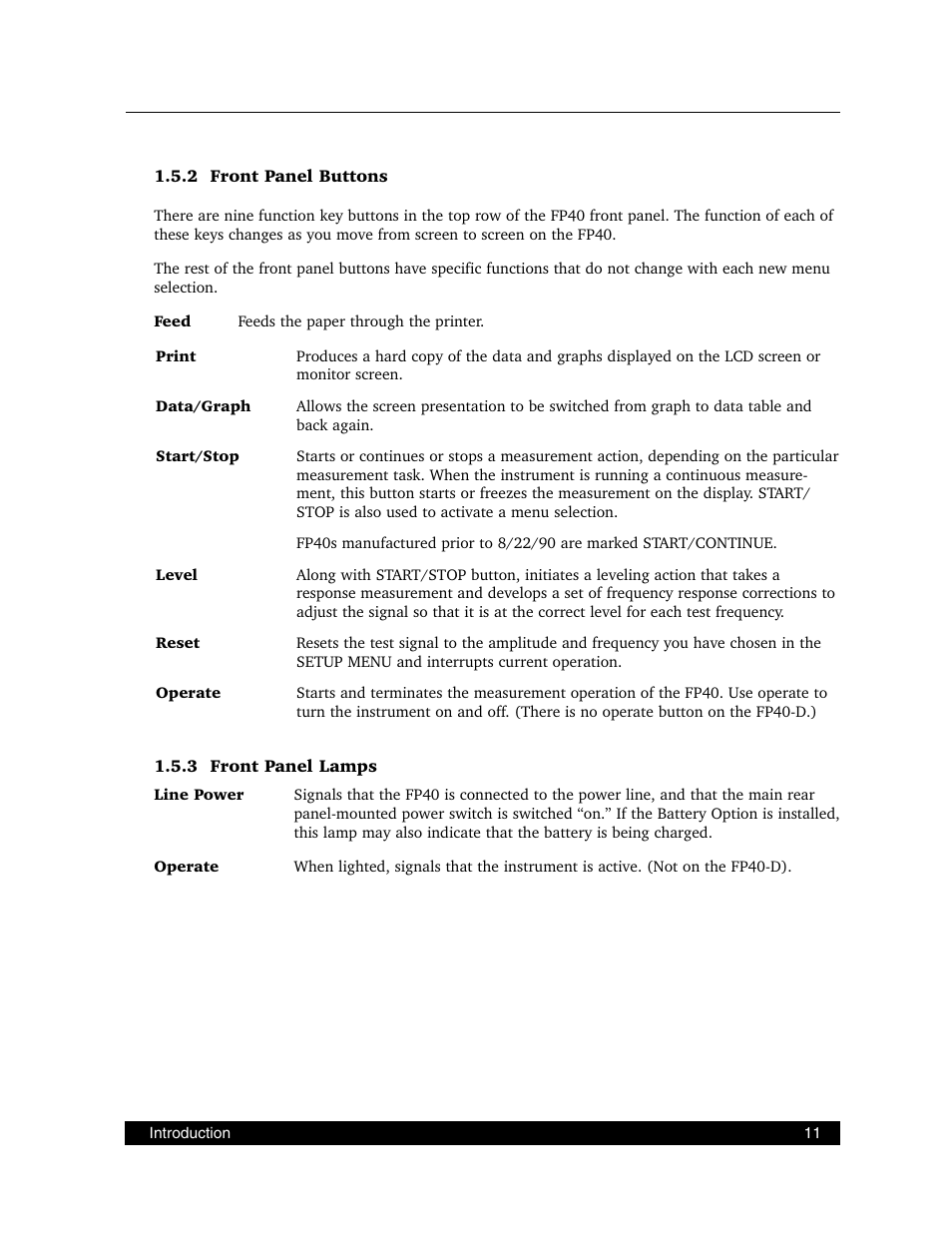 1.5.2 Front Panel Buttons

There are nine function key buttons in the top row of the FP40 front panel. The function of each of these keys changes as you move from screen to screen on the FP40.

The rest of the front panel buttons have specific functions that do not change with each new menu selection.

Feed Feeds the paper through the printer.

Print Produces a hard copy of the data and graphs displayed on the LCD screen or monitor screen.

Data/Graph Allows the screen presentation to be switched from graph to data table and back again.

Start/Stop Starts or continues or stops a measurement action, depending on the particular measurement task. When the instrument is running a continuous measurement, this button starts or freezes the measurement on the display. START/STOP is also used to activate a menu selection.

FP40s manufactured prior to 8/22/90 are marked START/CONTINUE.

Level Along with START/STOP button, initiates a leveling action that takes a response measurement and develops a set of frequency response corrections to adjust the signal so that it is at the correct level for each test frequency.

Reset Resets the test signal to the amplitude and frequency you have chosen in the SETUP MENU and interrupts current operation.

Operate Starts and terminates the measurement operation of the FP40. Use operate to turn the instrument on and off. (There is no operate button on the FP40-D.)

1.5.3 Front Panel Lamps

Line Power Signals that the FP40 is connected to the power line, and that the main rear panel-mounted power switch is switched “on.” If the Battery Option is installed, this lamp may also indicate that the battery is being charged.

Operate When lighted, signals that the instrument is active. (Not on the FP40-D).

Introduction 11